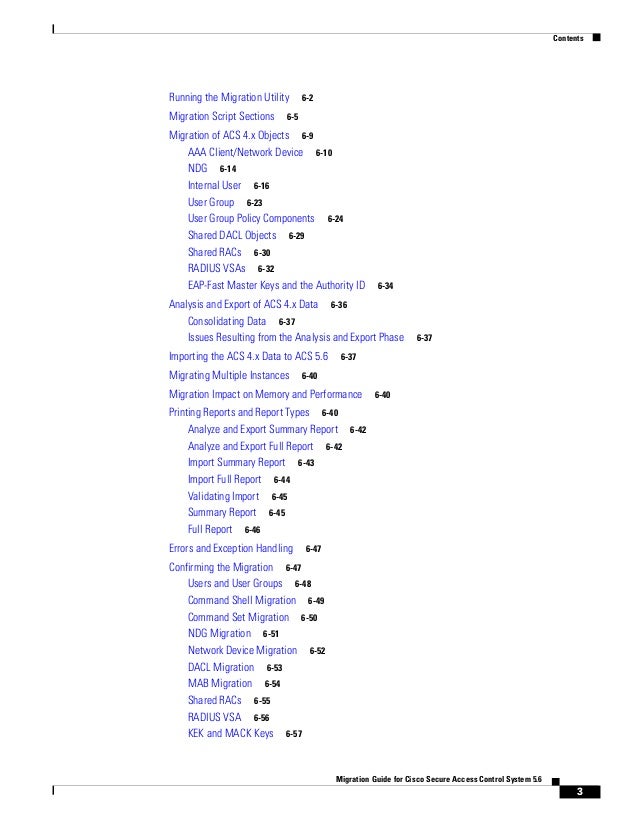 Contents

Running the Migration Utility 6-2
Migration Script Sections 6-5
Migration of ACS 4.x Objects 6-9
AAA Client/Network Device 6-10
NDG 6-14
Internal User 6-16
User Group 6-23
User Group Policy Components 6-24
Shared DACL Objects 6-29
Shared RACs 6-30
RADIUS VSAs 6-32
EAP-Fast Master Keys and the Authority ID 6-34
Analysis and Export of ACS 4.x Data 6-36
Consolidating Data 6-37
Issues Resulting from the Analysis and Export Phase 6-37
Importing the ACS 4.x Data to ACS 5.6 6-37
Migrating Multiple Instances 6-40
Migration Impact on Memory and Performance 6-40
Printing Reports and Report Types 6-40
Analyze and Export Summary Report 6-42
Analyze and Export Full Report 6-42
Import Summary Report 6-43
Import Full Report 6-44
Validating Import 6-45
Summary Report 6-45
Full Report 6-46
Errors and Exception Handling 6-47
Confirming the Migration 6-47
Users and User Groups 6-48
Command Shell Migration 6-49
Command Set Migration 6-50
NDG Migration 6-51
Network Device Migration 6-52
DACL Migration 6-53
MAB Migration 6-54
Shared RACs 6-55
RADIUS VSA 6-56
KEK and MACK Keys 6-57

Migration Guide for Cisco Secure Access Control System 5.6
3